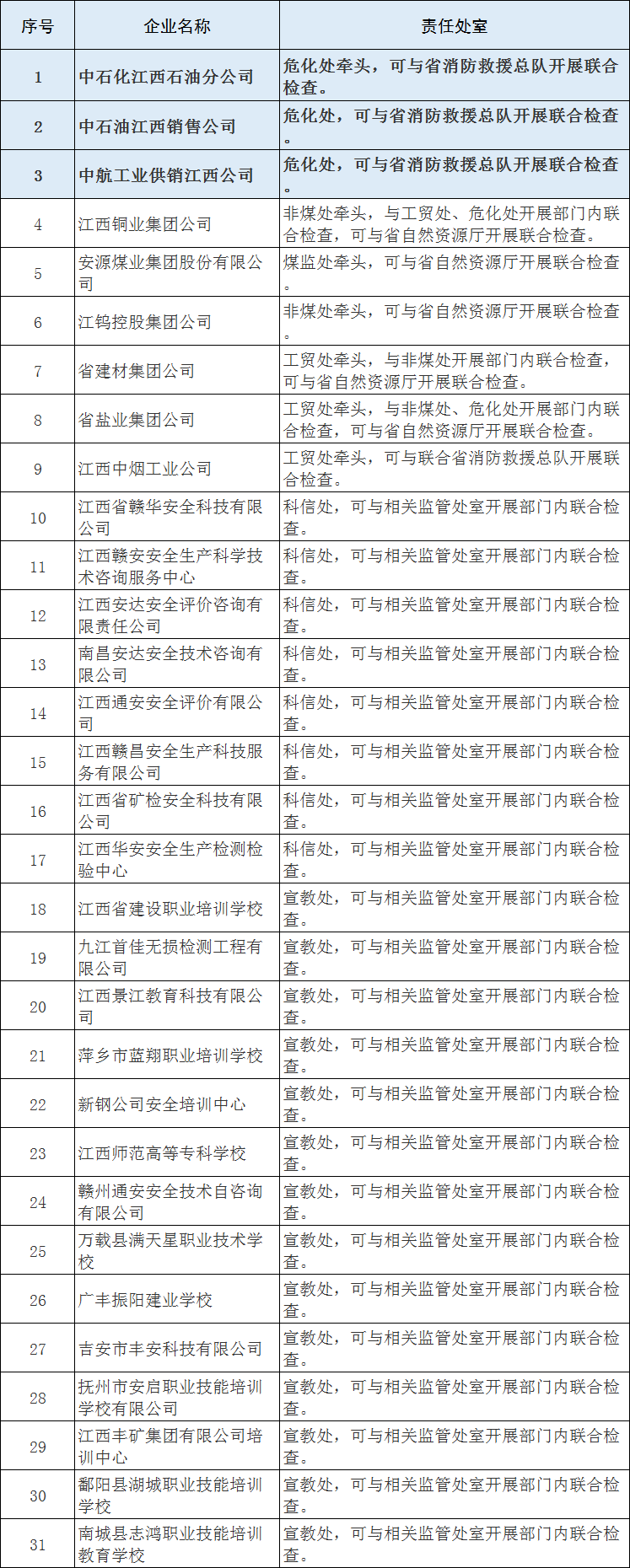 | 序号 | 企业名称 | 责任处室 |
|---|---|---|
| 1 | 中石化江西石油分公司 | 危化处牵头，可与省消防救援总队开展联合检查。 |
| 2 | 中石油江西销售公司 | 危化处，可与省消防救援总队开展联合检查。 |
| 3 | 中航工业供销江西公司 | 危化处，可与省消防救援总队开展联合检查。 |
| 4 | 江西铜业集团公司 | 非煤处牵头，与工贸处、危化处开展部门内联合检查，可与省自然资源厅开展联合检查。 |
| 5 | 安源煤业集团股份有限公司 | 煤监处牵头，可与省自然资源厅开展联合检查。 |
| 6 | 江钨控股集团公司 | 非煤处牵头，可与省自然资源厅开展联合检查。 |
| 7 | 省建材集团公司 | 工贸处牵头，与非煤处开展部门内联合检查，可与省自然资源厅开展联合检查。 |
| 8 | 省盐业集团公司 | 工贸处牵头，与非煤处、危化处开展部门内联合检查，可与省自然资源厅开展联合检查。 |
| 9 | 江西中烟工业公司 | 工贸处牵头，可与联合省消防救援总队开展联合检查。 |
| 10 | 江西省赣华安全科技有限公司 | 科信处，可与相关监管处室开展部门内联合检查。 |
| 11 | 江西赣安安全生产科学技术咨询服务中心 | 科信处，可与相关监管处室开展部门内联合检查。 |
| 12 | 江西安达安全评价咨询有限责任公司 | 科信处，可与相关监管处室开展部门内联合检查。 |
| 13 | 南昌安达安全技术咨询有限公司 | 科信处，可与相关监管处室开展部门内联合检查。 |
| 14 | 江西通安安全评价有限公司 | 科信处，可与相关监管处室开展部门内联合检查。 |
| 15 | 江西赣昌安全生产科技服务有限公司 | 科信处，可与相关监管处室开展部门内联合检查。 |
| 16 | 江西省矿检安全科技有限公司 | 科信处，可与相关监管处室开展部门内联合检查。 |
| 17 | 江西华安安全生产检测检验中心 | 科信处，可与相关监管处室开展部门内联合检查。 |
| 18 | 江西省建设职业培训学校 | 宣教处，可与相关监管处室开展部门内联合检查。 |
| 19 | 九江首佳无损检测工程有限公司 | 宣教处，可与相关监管处室开展部门内联合检查。 |
| 20 | 江西景江教育科技有限公司 | 宣教处，可与相关监管处室开展部门内联合检查。 |
| 21 | 萍乡市蓝翔职业培训学校 | 宣教处，可与相关监管处室开展部门内联合检查。 |
| 22 | 新钢公司安全培训中心 | 宣教处，可与相关监管处室开展部门内联合检查。 |
| 23 | 江西师范高等专科学校 | 宣教处，可与相关监管处室开展部门内联合检查。 |
| 24 | 赣州通安安全技术自咨询有限公司 | 宣教处，可与相关监管处室开展部门内联合检查。 |
| 25 | 万载县满天星职业技术学校 | 宣教处，可与相关监管处室开展部门内联合检查。 |
| 26 | 广丰振阳建业学校 | 宣教处，可与相关监管处室开展部门内联合检查。 |
| 27 | 吉安市丰安科技有限公司 | 宣教处，可与相关监管处室开展部门内联合检查。 |
| 28 | 抚州市安启职业技能培训学校有限公司 | 宣教处，可与相关监管处室开展部门内联合检查。 |
| 29 | 江西丰矿集团有限公司培训中心 | 宣教处，可与相关监管处室开展部门内联合检查。 |
| 30 | 鄱阳县湖城职业技能培训学校 | 宣教处，可与相关监管处室开展部门内联合检查。 |
| 31 | 南城县志鸿职业技能培训教育学校 | 宣教处，可与相关监管处室开展部门内联合检查。 |